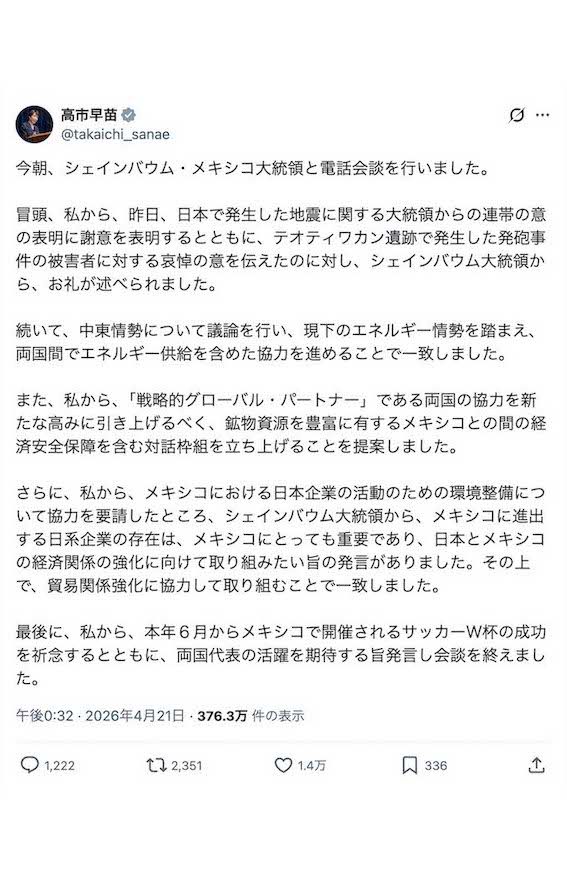 高市早苗
@takaichi_sanae

今朝、シェインバウム・メキシコ大統領と電話会談を行いました。

冒頭、私から、昨日、日本で発生した地震に関する大統領からの連帯の意の表明に謝意を表明するとともに、テオティワカン遺跡で発生した発砲事件の被害者に対する哀悼の意を伝えたのに対し、シェインバウム大統領から、お礼が述べられました。

続いて、中東情勢について議論を行い、現下のエネルギー情勢を踏まえ、両国間でエネルギー供給を含めた協力を進めることで一致しました。

また、私から、「戦略的グローバル・パートナー」である両国の協力を新たな高みに引き上げるべく、鉱物資源を豊富に有するメキシコとの間の経済安全保障を含む対話枠組を立ち上げることを提案しました。

さらに、私から、メキシコにおける日本企業の活動のための環境整備について協力を要請したところ、シェインバウム大統領から、メキシコに進出する日系企業の存在は、メキシコにとっても重要であり、日本とメキシコの経済関係の強化に向けて取り組みたい旨の発言がありました。その上で、貿易関係強化に協力して取り組むことで一致しました。

最後に、私から、本年６月からメキシコで開催されるサッカーW杯の成功を祈念するとともに、両国代表の活躍を期待する旨発言し会談を終えました。

午後0:32 · 2026年4月21日 · 376.3万 件の表示

1,222　2,351　1.4万　336